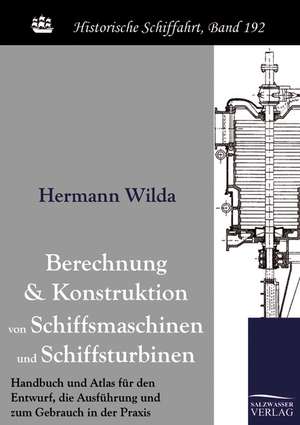 Historische Schiffahrt, Band 192

Hermann Wilda

Berechnung & Konstruktion von Schiffsmaschinen und Schiffsturbinen

Handbuch und Atlas für den Entwurf, die Ausführung und zum Gebrauch in der Praxis

SALZWASSER VERLAG